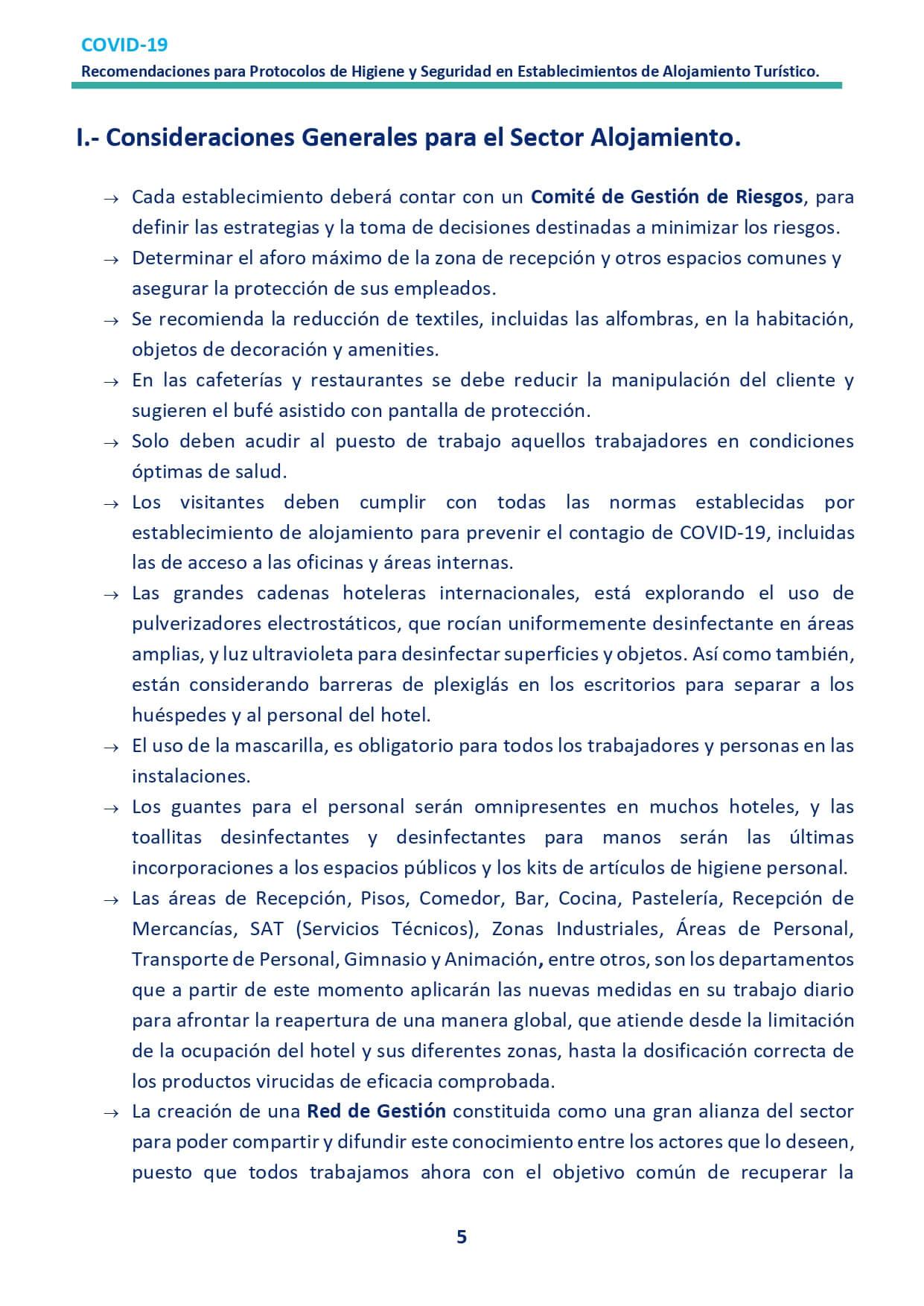 COVID-19
Recomendaciones para Protocolos de Higiene y Seguridad en Establecimientos de Alojamiento Turístico.

I.- Consideraciones Generales para el Sector Alojamiento.

→ Cada establecimiento deberá contar con un Comité de Gestión de Riesgos, para definir las estrategias y la toma de decisiones destinadas a minimizar los riesgos.
→ Determinar el aforo máximo de la zona de recepción y otros espacios comunes y asegurar la protección de sus empleados.
→ Se recomienda la reducción de textiles, incluidas las alfombras, en la habitación, objetos de decoración y amenities.
→ En las cafeterías y restaurantes se debe reducir la manipulación del cliente y sugieren el bufé asistido con pantalla de protección.
→ Solo deben acudir al puesto de trabajo aquellos trabajadores en condiciones óptimas de salud.
→ Los visitantes deben cumplir con todas las normas establecidas por establecimiento de alojamiento para prevenir el contagio de COVID-19, incluidas las de acceso a las oficinas y áreas internas.
→ Las grandes cadenas hoteleras internacionales, está explorando el uso de pulverizadores electrostáticos, que rocían uniformemente desinfectante en áreas amplias, y luz ultravioleta para desinfectar superficies y objetos. Así como también, están considerando barreras de plexiglás en los escritorios para separar a los huéspedes y al personal del hotel.
→ El uso de la mascarilla, es obligatorio para todos los trabajadores y personas en las instalaciones.
→ Los guantes para el personal serán omnipresentes en muchos hoteles, y las toallitas desinfectantes y desinfectantes para manos serán las últimas incorporaciones a los espacios públicos y los kits de artículos de higiene personal.
→ Las áreas de Recepción, Pisos, Comedor, Bar, Cocina, Pastelería, Recepción de Mercancías, SAT (Servicios Técnicos), Zonas Industriales, Áreas de Personal, Transporte de Personal, Gimnasio y Animación, entre otros, son los departamentos que a partir de este momento aplicarán las nuevas medidas en su trabajo diario para afrontar la reapertura de una manera global, que atiende desde la limitación de la ocupación del hotel y sus diferentes zonas, hasta la dosificación correcta de los productos virucidas de eficacia comprobada.
→ La creación de una Red de Gestión constituida como una gran alianza del sector para poder compartir y difundir este conocimiento entre los actores que lo deseen, puesto que todos trabajamos ahora con el objetivo común de recuperar la

5